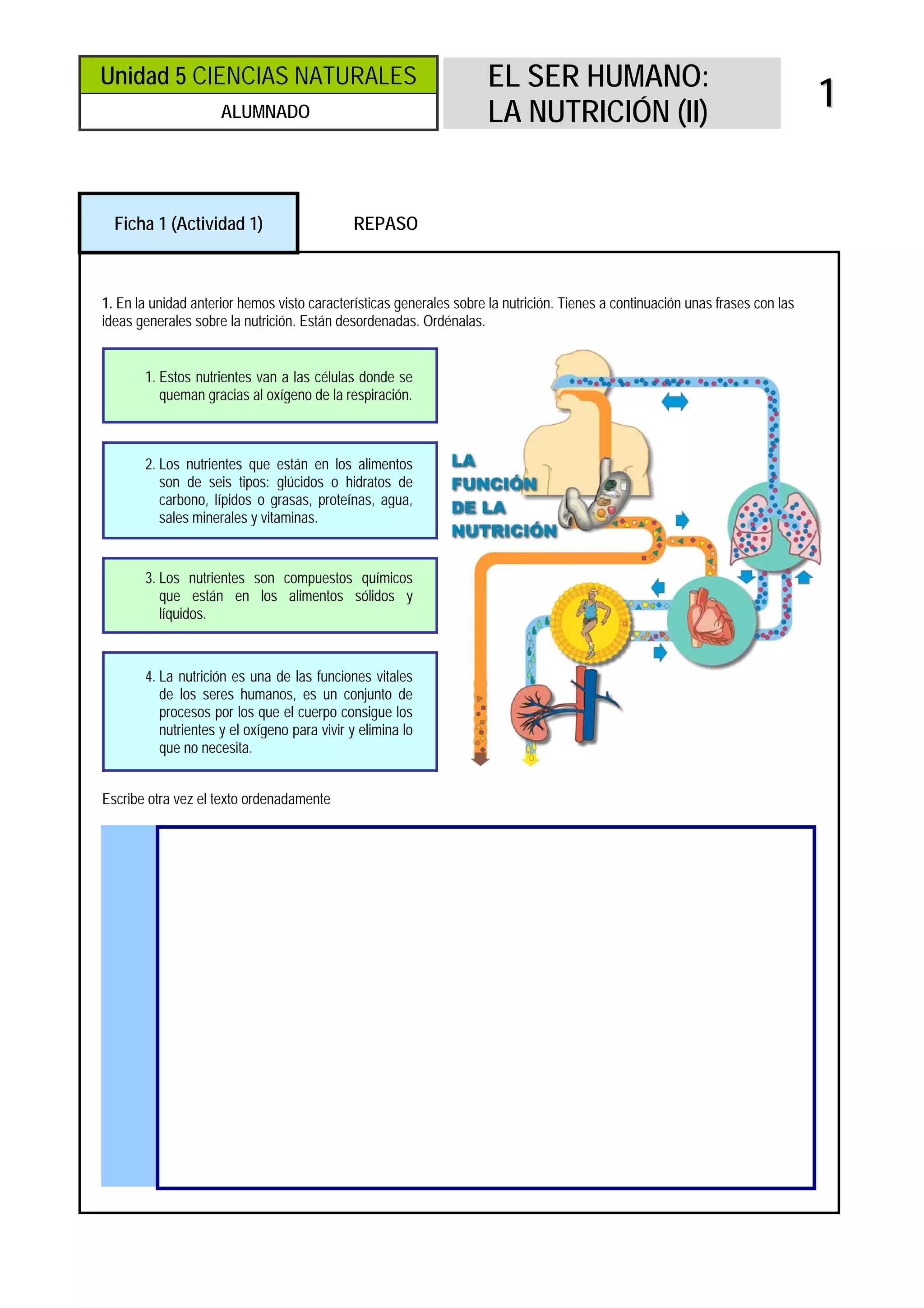 Unidad 5 CIENCIAS NATURALES

ALUMNADO

EL SER HUMANO:
LA NUTRICIÓN (II)

1

Ficha 1 (Actividad 1)

REPASO

1. En la unidad anterior hemos visto características generales sobre la nutrición. Tienes a continuación unas frases con las ideas generales sobre la nutrición. Están desordenadas. Ordénalas.

1. Estos nutrientes van a las células donde se queman gracias al oxígeno de la respiración.

2. Los nutrientes que están en los alimentos son de seis tipos: glúcidos o hidratos de carbono, lípidos o grasas, proteínas, agua, sales minerales y vitaminas.

3. Los nutrientes son compuestos químicos que están en los alimentos sólidos y líquidos.

4. La nutrición es una de las funciones vitales de los seres humanos, es un conjunto de procesos por los que el cuerpo consigue los nutrientes y el oxígeno para vivir y elimina lo que no necesita.

LA FUNCIÓN DE LA NUTRICIÓN

Escribe otra vez el texto ordenadamente